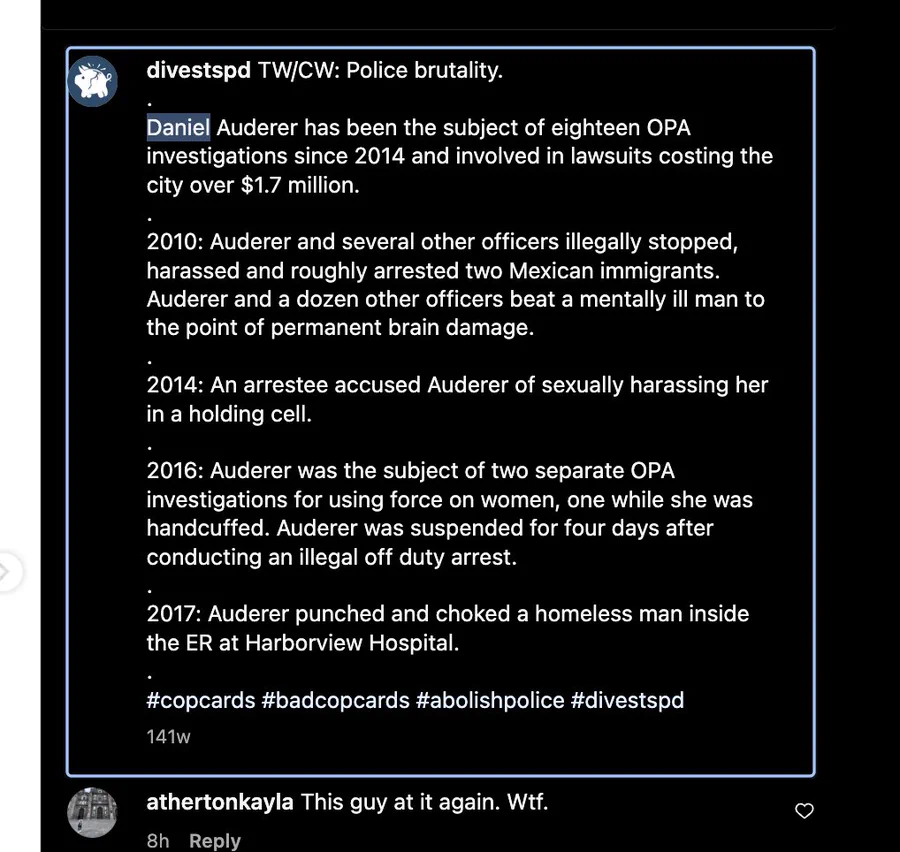 divestspd TW/CW: Police brutality.
.
Daniel Auderer has been the subject of eighteen OPA investigations since 2014 and involved in lawsuits costing the city over $1.7 million.
.
2010: Auderer and several other officers illegally stopped, harassed and roughly arrested two Mexican immigrants. Auderer and a dozen other officers beat a mentally ill man to the point of permanent brain damage.
.
2014: An arrestee accused Auderer of sexually harassing her in a holding cell.
.
2016: Auderer was the subject of two separate OPA investigations for using force on women, one while she was handcuffed. Auderer was suspended for four days after conducting an illegal off duty arrest.
.
2017: Auderer punched and choked a homeless man inside the ER at Harborview Hospital.
.
#copcards #badcopcards #abolishpolice #divestspd
141w

athertonkayla This guy at it again. Wtf.
8h Reply